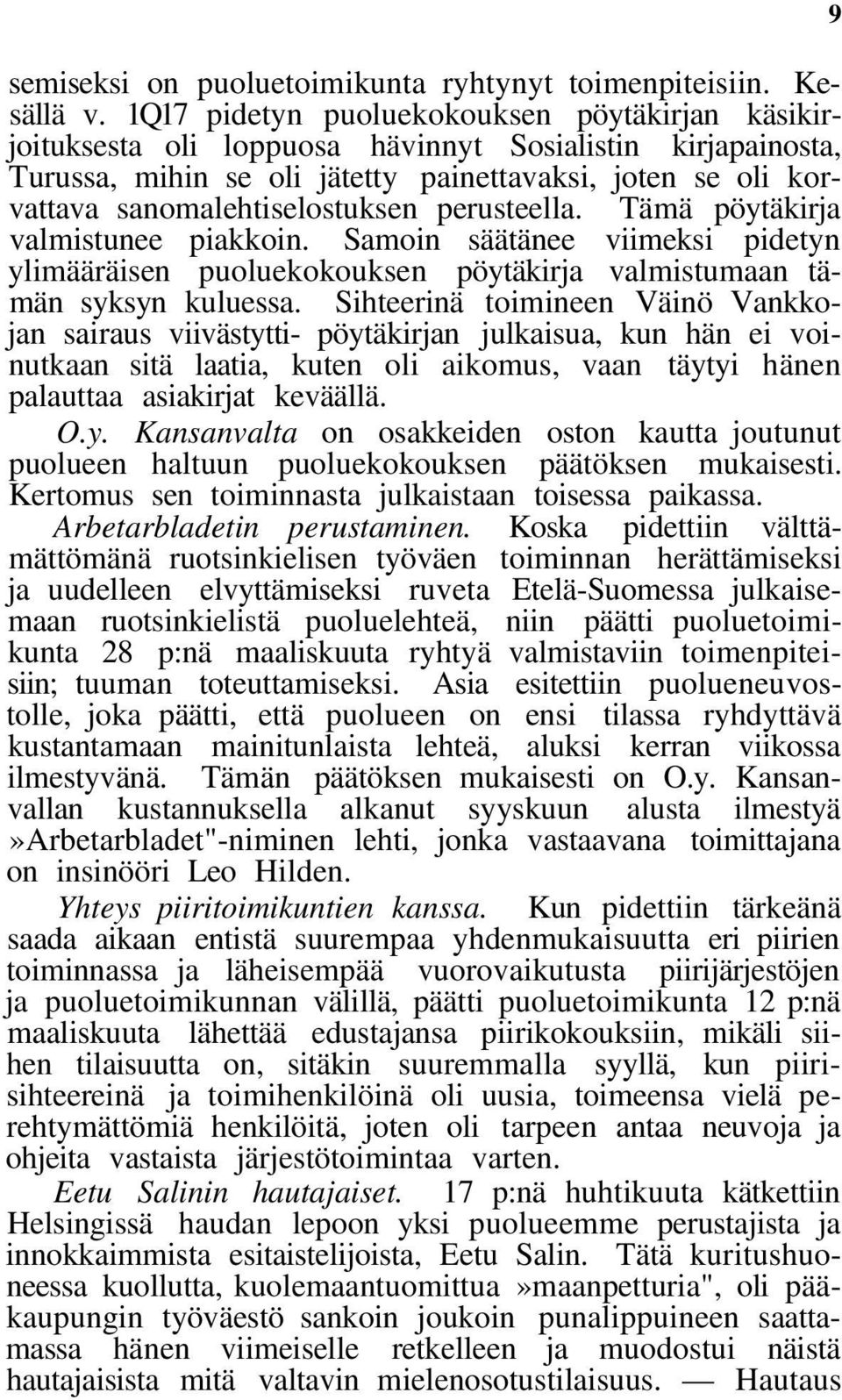 9

semiseksi on puoluetoimikunta ryhtynyt toimenpiteisiin. Kesällä v. 1Q17 pidetyn puoluekokouksen pöytäkirjan käsikirjoituksesta oli loppuosa hävinnyt Sosialistin kirjapainosta, Turussa, mihin se oli jätetty painettavaksi, joten se oli korvattava sanomalehtiselostuksen perusteella. Tämä pöytäkirja valmistunee piakkoin. Samoin säätänee viimeksi pidetyn ylimääräisen puoluekokouksen pöytäkirja valmistumaan tämän syksyn kuluessa. Sihteerinä toimineen Väinö Vankkojan sairaus viivästytti- pöytäkirjan julkaisua, kun hän ei voinutkaan sitä laatia, kuten oli aikomus, vaan täytyi hänen palauttaa asiakirjat keväällä.

O.y. Kansanvalta on osakkeiden oston kautta joutunut puolueen haltuun puoluekokouksen päätöksen mukaisesti. Kertomus sen toiminnasta julkaistaan toisessa paikassa.

Arbetarbladetin perustaminen. Koska pidettiin välttämättömänä ruotsinkielisen työväen toiminnan herättämiseksi ja uudelleen elvyttämiseksi ruveta Etelä-Suomessa julkaisemaan ruotsinkielistä puoluelehteä, niin päätti puoluetoimikunta 28 p:nä maaliskuuta ryhtyä valmistaviin toimenpiteisiin; tuuman toteuttamiseksi. Asia esitettiin puolueneuvostolle, joka päätti, että puolueen on ensi tilassa ryhdyttävä kustantamaan mainitunlaista lehteä, aluksi kerran viikossa ilmestyvänä. Tämän päätöksen mukaisesti on O.y. Kansanvallan kustannuksella alkanut syyskuun alusta ilmestyä »Arbetarbladet"-niminen lehti, jonka vastaavana toimittajana on insinööri Leo Hilden.

Yhteys piiritoimikuntien kanssa. Kun pidettiin tärkeänä saada aikaan entistä suurempaa yhdenmukaisuutta eri piirien toiminnassa ja läheisempää vuorovaikutusta piirijärjestöjen ja puoluetoimikunnan välillä, päätti puoluetoimikunta 12 p:nä maaliskuuta lähettää edustajansa piirikokouksiin, mikäli siihen tilaisuutta on, sitäkin suuremmalla syyllä, kun piirisihteereinä ja toimihenkilöinä oli uusia, toimeensa vielä perehtymättömiä henkilöitä, joten oli tarpeen antaa neuvoja ja ohjeita vastaista järjestötoimintaa varten.

Eetu Salinin hautajaiset. 17 p:nä huhtikuuta kätkettiin Helsingissä haudan lepoon yksi puolueemme perustajista ja innokkaimmista esitaistelijoista, Eetu Salin. Tätä kuritushuoneessa kuollutta, kuolemaantuomittua »maanpetturia", oli pääkaupungin työväestö sankoin joukoin punalippuineen saattamassa hänen viimeiselle retkelleen ja muodostui näistä hautajaisista mitä valtavin mielenosotustilaisuus. — Hautaus